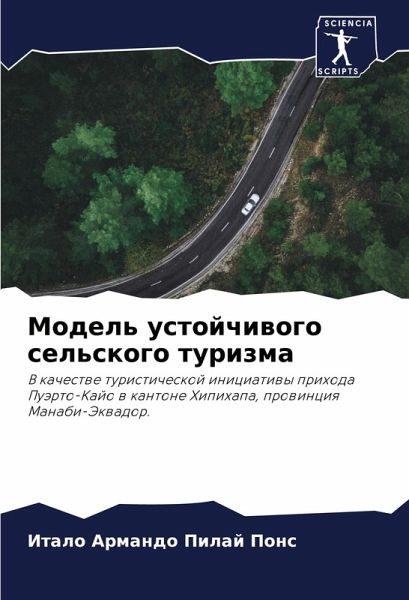 SCIENCIA
SCRIPTS

Модель устойчивого сельского туризма

В качестве туристической инициативы прихода Пуэрто-Кайо в кантоне Хипихапа, провинция Манаби-Эквадор.

Итало Армандо Пилай Понс